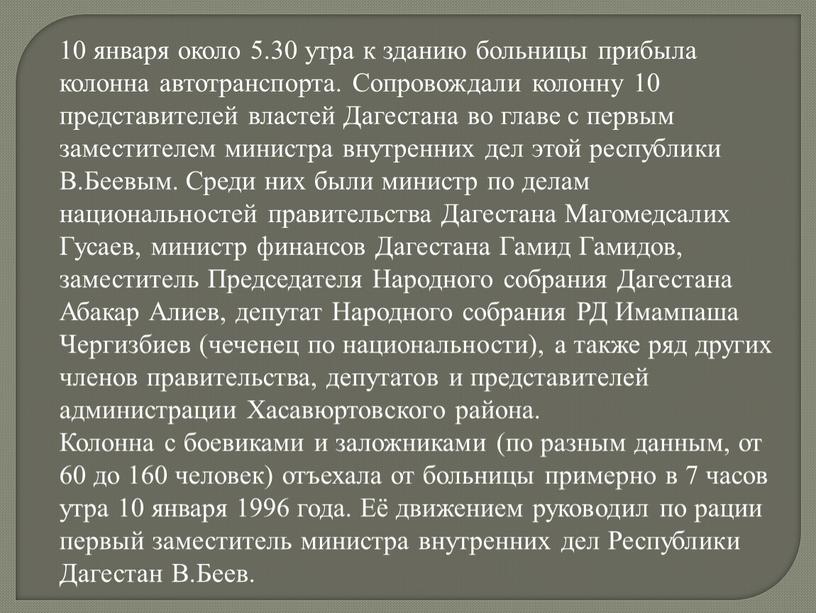 10 января около 5.30 утра к зданию больницы прибыла колонна автотранспорта. Сопровождали колонну 10 представителей властей Дагестана во главе с первым заместителем министра внутренних дел этой республики В.Беевым. Среди них были министр по делам национальностей правительства Дагестана Магомедсалих Гусаев, министр финансов Дагестана Гамид Гамидов, заместитель Председателя Народного собрания Дагестана Абакар Алиев, депутат Народного собрания РД Имампаша Чергизбиев (чеченец по национальности), а также ряд других членов правительства, депутатов и представителей администрации Хасавюртовского района.
Колонна с боевиками и заложниками (по разным данным, от 60 до 160 человек) отъехала от больницы примерно в 7 часов утра 10 января 1996 года. Её движением руководил по рации первый заместитель министра внутренних дел Республики Дагестан В.Беев.